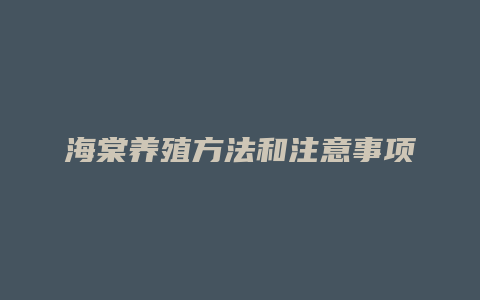 海棠养殖方法和注意事项